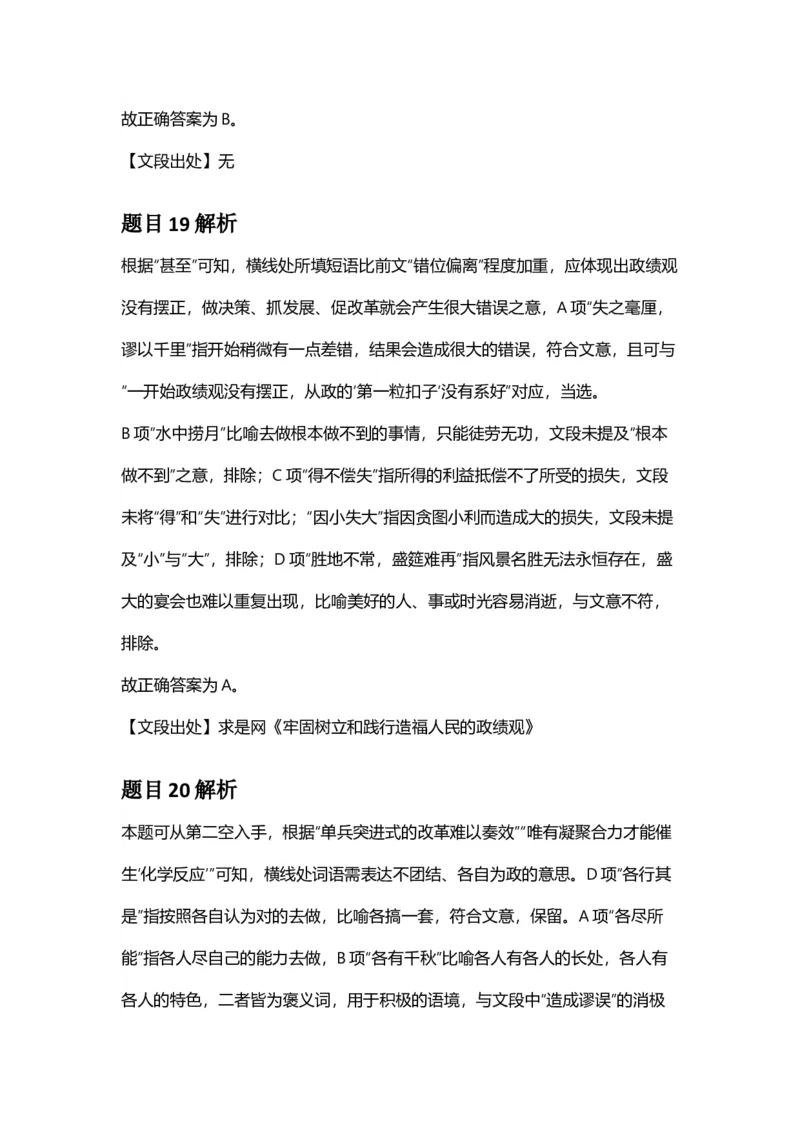 故正确答案为B。

【文段出处】无

题目19解析

根据“甚至”可知，横线处所填短语比前文“错位偏离”程度加重，应体现出政绩观没有摆正，做决策、抓发展、促改革就会产生很大错误之意，A项“失之毫厘，谬以千里”指开始稍微有一点差错，结果会造成很大的错误，符合文意，且可与“一开始政绩观没有摆正，从政的‘第一粒扣子’没有系好”对应，当选。

B项“水中捞月”比喻去做根本做不到的事情，只能徒劳无功，文段未提及“根本做不到”之意，排除；C项“得不偿失”指所得的利益抵偿不了所受的损失，文段未将“得”和“失”进行对比；“因小失大”指因贪图小利而造成大的损失，文段未提及“小”与“大”，排除；D项“胜地不常，盛筵难再”指风景名胜无法永恒存在，盛大的宴会也难以重复出现，比喻美好的人、事或时光容易消逝，与文意不符，排除。

故正确答案为A。

【文段出处】求是网《牢固树立和践行造福人民的政绩观》

题目20解析

本题可从第二空入手，根据“单兵突进式的改革难以奏效”“唯有凝聚合力才能催生‘化学反应’”可知，横线处词语需表达不团结、各自为政的意思。D项“各行其是”指按照各自认为对的去做，比喻各搞一套，符合文意，保留。A项“各尽所能”指各人尽自己的能力去做，B项“各有千秋”比喻各人有各人的长处，各人有各人的特色，二者皆为褒义词，用于积极的语境，与文段中“造成谬误”的消极